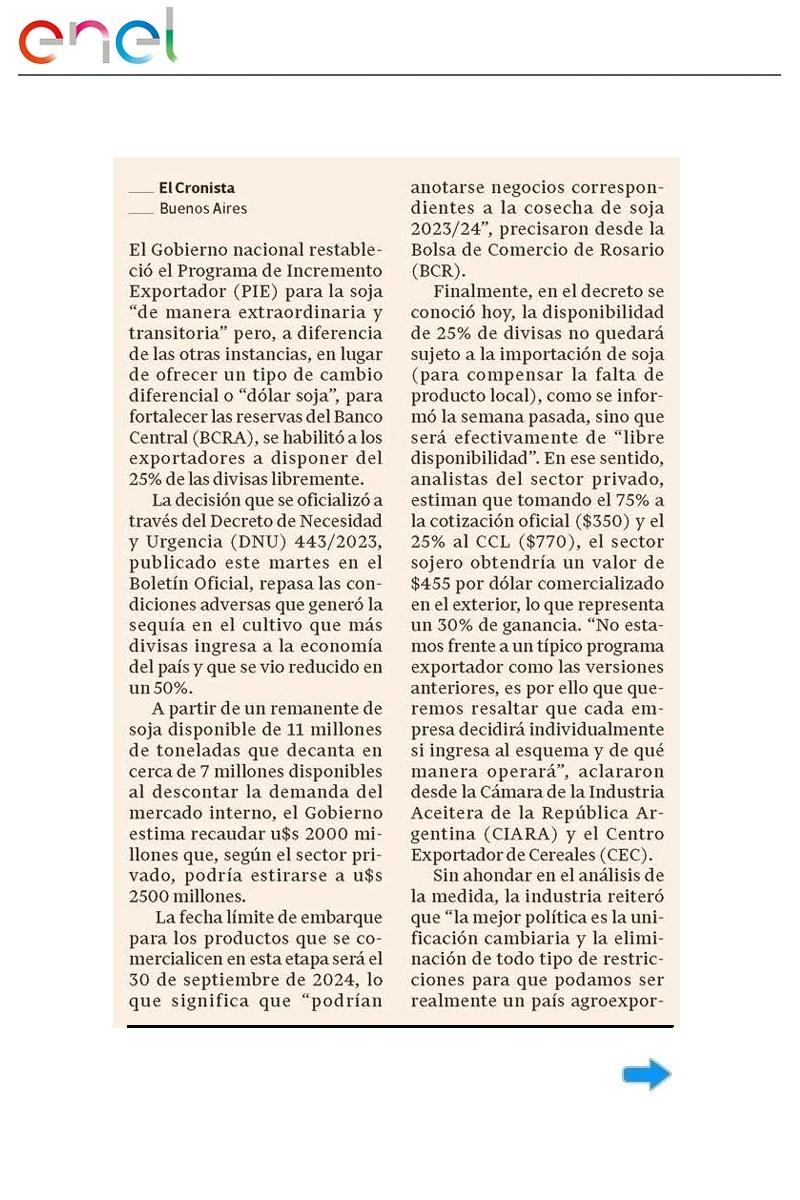 enel

El Cronista
Buenos Aires

El Gobierno nacional restableció el Programa de Incremento Exportador (PIE) para la soja "de manera extraordinaria y transitoria" pero, a diferencia de las otras instancias, en lugar de ofrecer un tipo de cambio diferencial o "dólar soja", para fortalecer las reservas del Banco Central (BCRA), se habilitó a los exportadores a disponer del 25% de las divisas libremente.

La decisión que se oficializó a través del Decreto de Necesidad y Urgencia (DNU) 443/2023, publicado este martes en el Boletín Oficial, repasa las condiciones adversas que generó la sequía en el cultivo que más divisas ingresa a la economía del país y que se vio reducido en un 50%.

A partir de un remanente de soja disponible de 11 millones de toneladas que decanta en cerca de 7 millones disponibles al descontar la demanda del mercado interno, el Gobierno estima recaudar u$s 2000 millones que, según el sector privado, podría estirarse a u$s 2500 millones.

La fecha límite de embarque para los productos que se comercialicen en esta etapa será el 30 de septiembre de 2024, lo que significa que "podrían anotarse negocios correspondientes a la cosecha de soja 2023/24", precisaron desde la Bolsa de Comercio de Rosario (BCR).

Finalmente, en el decreto se conoció hoy, la disponibilidad de 25% de divisas no quedará sujeto a la importación de soja (para compensar la falta de producto local), como se informó la semana pasada, sino que será efectivamente de "libre disponibilidad". En ese sentido, analistas del sector privado, estiman que tomando el 75% a la cotización oficial ($350) y el 25% al CCL ($770), el sector sojero obtendría un valor de $455 por dólar comercializado en el exterior, lo que representa un 30% de ganancia. "No estamos frente a un típico programa exportador como las versiones anteriores, es por ello que queremos resaltar que cada empresa decidirá individualmente si ingresa al esquema y de qué manera operará", aclararon desde la Cámara de la Industria Aceitera de la República Argentina (CIARA) y el Centro Exportador de Cereales (CEC).

Sin ahondar en el análisis de la medida, la industria reiteró que "la mejor política es la unificación cambiaria y la eliminación de todo tipo de restricciones para que podamos ser realmente un país agroexpor-